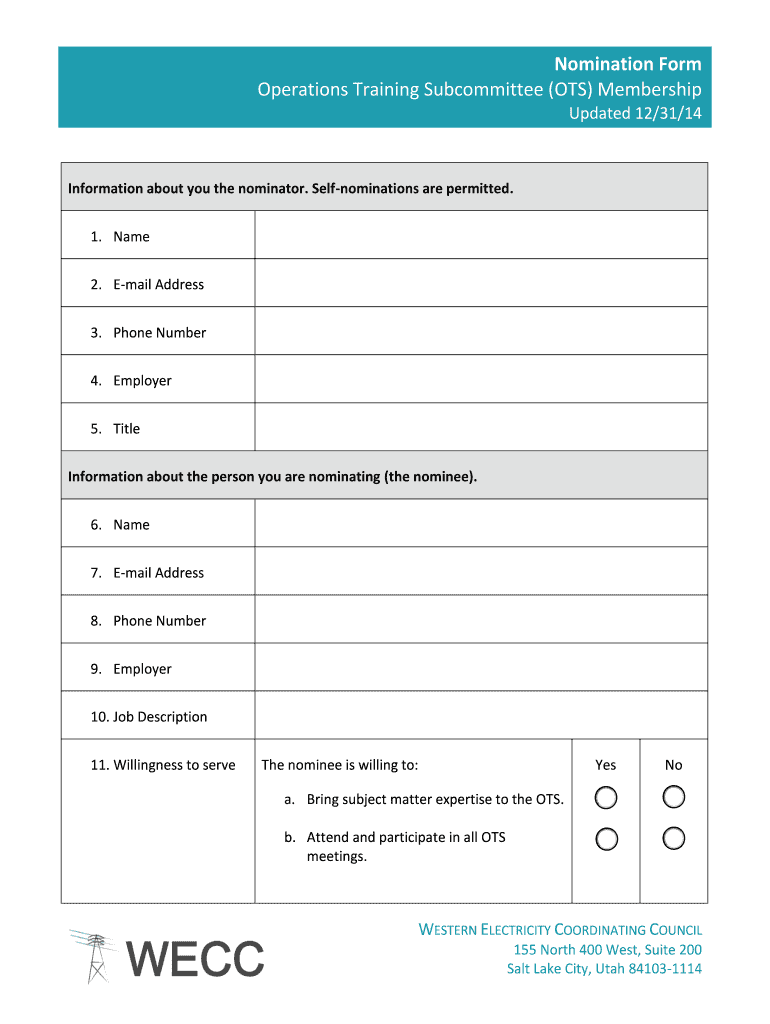 Nomination Form
Operations Training Subcommittee (OTS) Membership
Updated 12/31/14

| Information about you the nominator. Self-nominations are permitted. | | | |
|---|---|---|---|
| 1. Name | | | |
| 2. E-mail Address | | | |
| 3. Phone Number | | | |
| 4. Employer | | | |
| 5. Title | | | |
| Information about the person you are nominating (the nominee). | | | |
| 6. Name | | | |
| 7. E-mail Address | | | |
| 8. Phone Number | | | |
| 9. Employer | | | |
| 10. Job Description | | | |
| 11. Willingness to serve | The nominee is willing to: | Yes | No |
| | a. Bring subject matter expertise to the OTS. | | |
| | b. Attend and participate in all OTS meetings. | | |

WECC

WESTERN ELECTRICITY COORDINATING COUNCIL
155 North 400 West, Suite 200
Salt Lake City, Utah 84103-1114